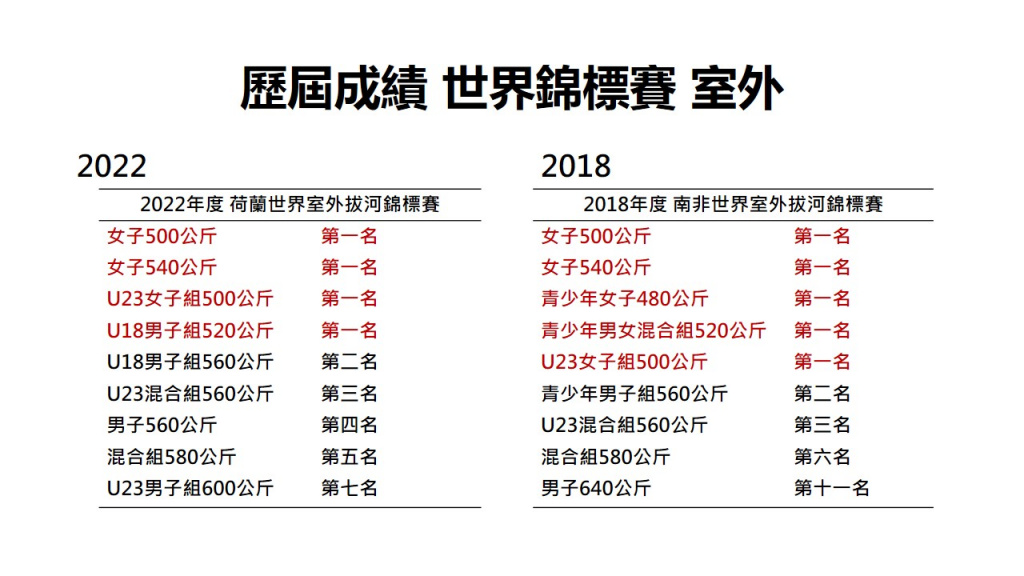 歷屆成績 世界錦標賽 室外

2022

| 2022年度 荷蘭世界室外拔河錦標賽 | |
|---|---|
| 女子500公斤 | 第一名 |
| 女子540公斤 | 第一名 |
| U23女子組500公斤 | 第一名 |
| U18男子組520公斤 | 第一名 |
| U18男子組560公斤 | 第二名 |
| U23混合組560公斤 | 第三名 |
| 男子560公斤 | 第四名 |
| 混合組580公斤 | 第五名 |
| U23男子組600公斤 | 第七名 |

2018

| 2018年度 南非世界室外拔河錦標賽 | |
|---|---|
| 女子500公斤 | 第一名 |
| 女子540公斤 | 第一名 |
| 青少年女子480公斤 | 第一名 |
| 青少年男女混合組520公斤 | 第一名 |
| U23女子組500公斤 | 第一名 |
| 青少年男子組560公斤 | 第二名 |
| U23混合組560公斤 | 第三名 |
| 混合組580公斤 | 第六名 |
| 男子640公斤 | 第十一名 |